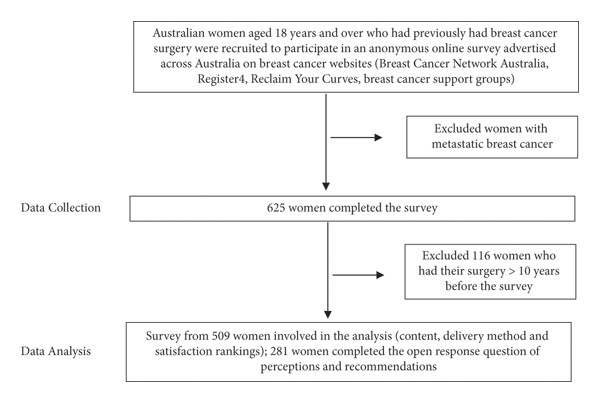 Australian women aged 18 years and over who had previously had breast cancer surgery were recruited to participate in an anonymous online survey advertised across Australia on breast cancer websites (Breast Cancer Network Australia, Register4, Reclaim Your Curves, breast cancer support groups)

Excluded women with metastatic breast cancer

Data Collection

625 women completed the survey

Excluded 116 women who had their surgery > 10 years before the survey

Data Analysis

Survey from 509 women involved in the analysis (content, delivery method and satisfaction rankings); 281 women completed the open response question of perceptions and recommendations